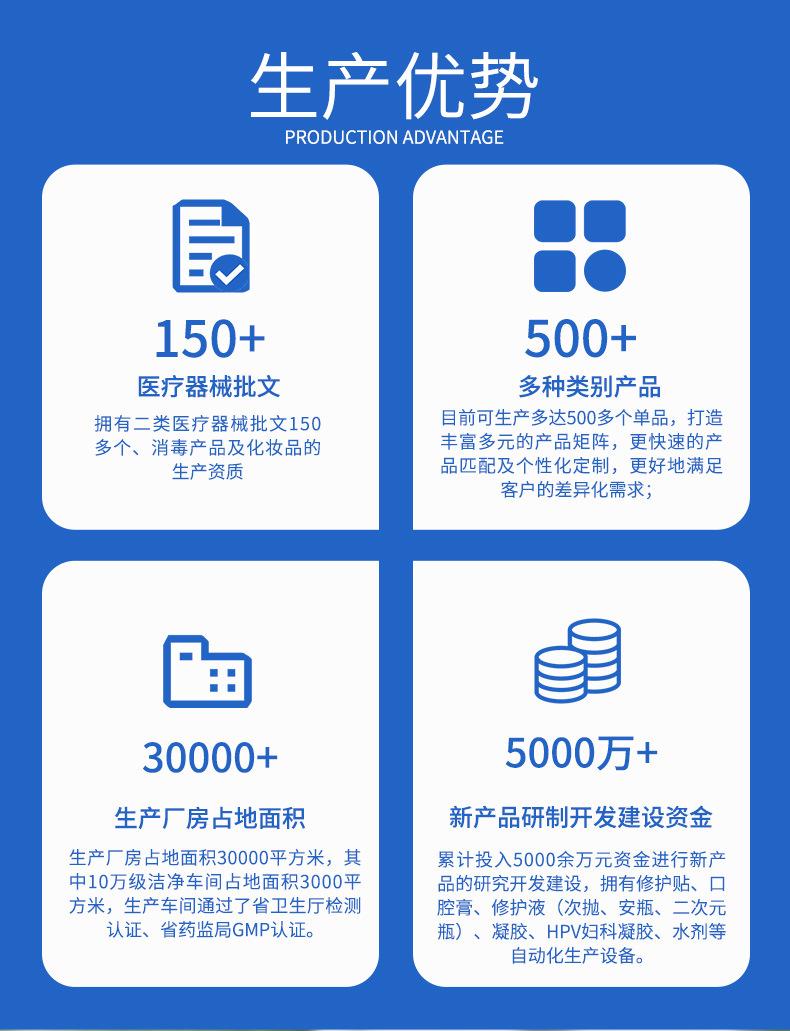 生产优势
PRODUCTION ADVANTAGE

150+
医疗器械批文
拥有二类医疗器械批文150多个、消毒产品及化妆品的生产资质

500+
多种类别产品
目前可生产多达500多个单品，打造丰富多元的产品矩阵，更快速的产品匹配及个性化定制，更好地满足客户的差异化需求；

30000+
生产厂房占地面积
生产厂房占地面积30000平方米，其中10万级洁净车间占地面积3000平方米，生产车间通过了省卫生厅检测认证、省药监局GMP认证。

5000万+
新产品研制开发建设资金
累计投入5000余万元资金进行新产品的研究开发建设，拥有修护贴、口腔膏、修护液（次抛、安瓶、二次元瓶）、凝胶、HPV妇科凝胶、水剂等自动化生产设备。